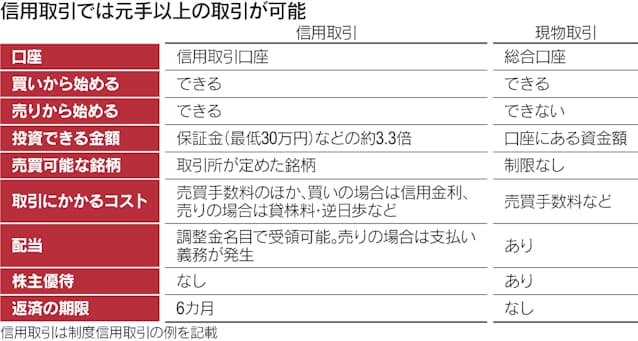 信用取引では元手以上の取引が可能

| | 信用取引 | 現物取引 |
|---|---|---|
| 口座 | 信用取引口座 | 総合口座 |
| 買いから始める | できる | できる |
| 売りから始める | できる | できない |
| 投資できる金額 | 保証金(最低30万円)などの約3.3倍 | 口座にある資金額 |
| 売買可能な銘柄 | 取引所が定めた銘柄 | 制限なし |
| 取引にかかるコスト | 売買手数料のほか、買いの場合は信用金利、売りの場合は貸株料・逆日歩など | 売買手数料など |
| 配当 | 調整金名目で受領可能。売りの場合は支払い義務が発生 | あり |
| 株主優待 | なし | あり |
| 返済の期限 | 6カ月 | なし |

信用取引は制度信用取引の例を記載